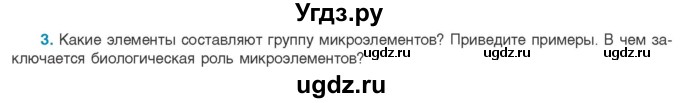 Угдз.ру

3. Какие элементы составляют группу микроэлементов? Приведите примеры. В чем заключается биологическая роль микроэлементов? ugdz.ru ugdz.ru ugdz.ru

ugdz.ru